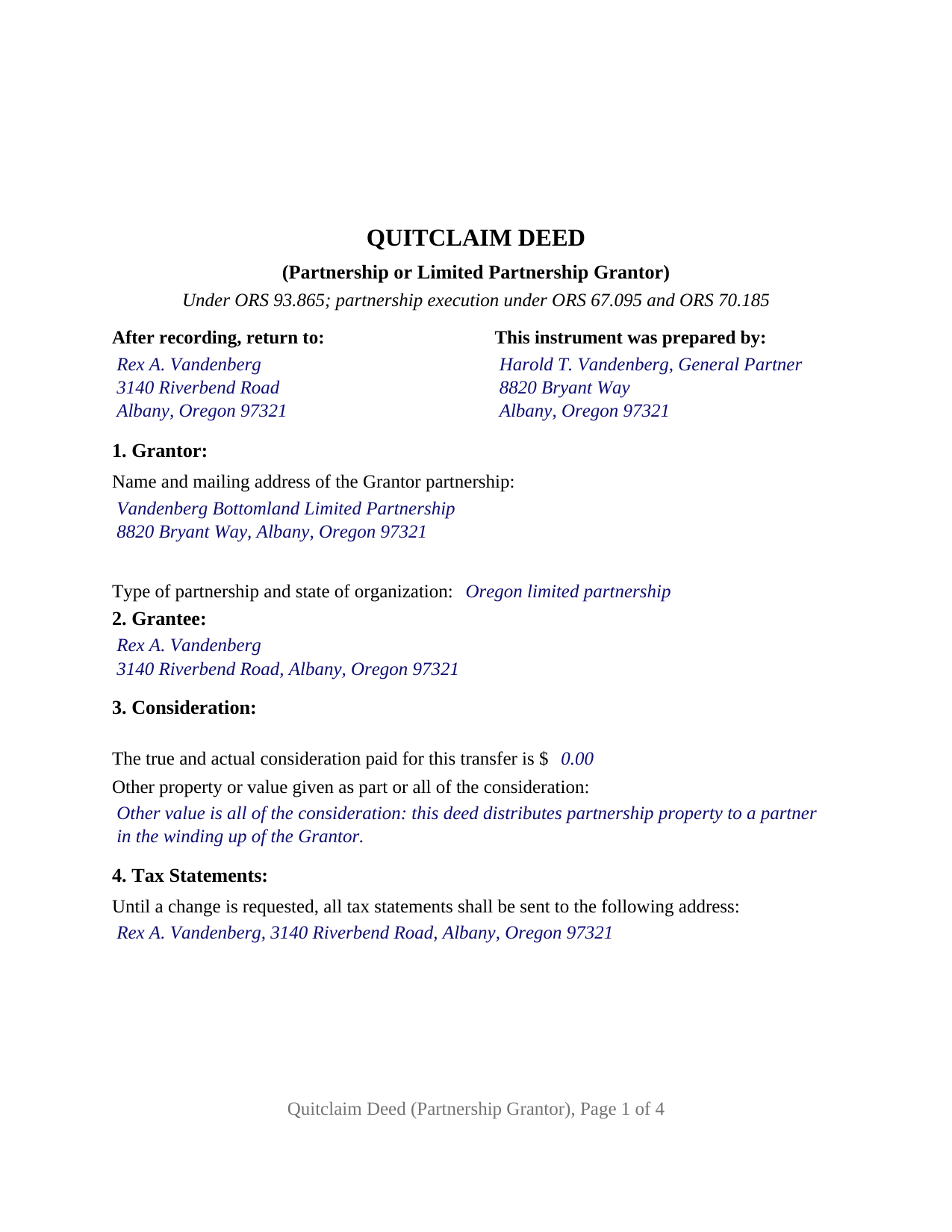 QUITCLAIM DEED

(Partnership or Limited Partnership Grantor)

Under ORS 93.865; partnership execution under ORS 67.095 and ORS 70.185

After recording, return to:
Rex A. Vandenberg
3140 Riverbend Road
Albany, Oregon 97321

This instrument was prepared by:
Harold T. Vandenberg, General Partner
8820 Bryant Way
Albany, Oregon 97321

1. Grantor:

Name and mailing address of the Grantor partnership:
Vandenberg Bottomland Limited Partnership
8820 Bryant Way, Albany, Oregon 97321

Type of partnership and state of organization: Oregon limited partnership

2. Grantee:
Rex A. Vandenberg
3140 Riverbend Road, Albany, Oregon 97321

3. Consideration:

The true and actual consideration paid for this transfer is $ 0.00

Other property or value given as part or all of the consideration:
Other value is all of the consideration: this deed distributes partnership property to a partner in the winding up of the Grantor.

4. Tax Statements:

Until a change is requested, all tax statements shall be sent to the following address:
Rex A. Vandenberg, 3140 Riverbend Road, Albany, Oregon 97321

Quitclaim Deed (Partnership Grantor), Page 1 of 4